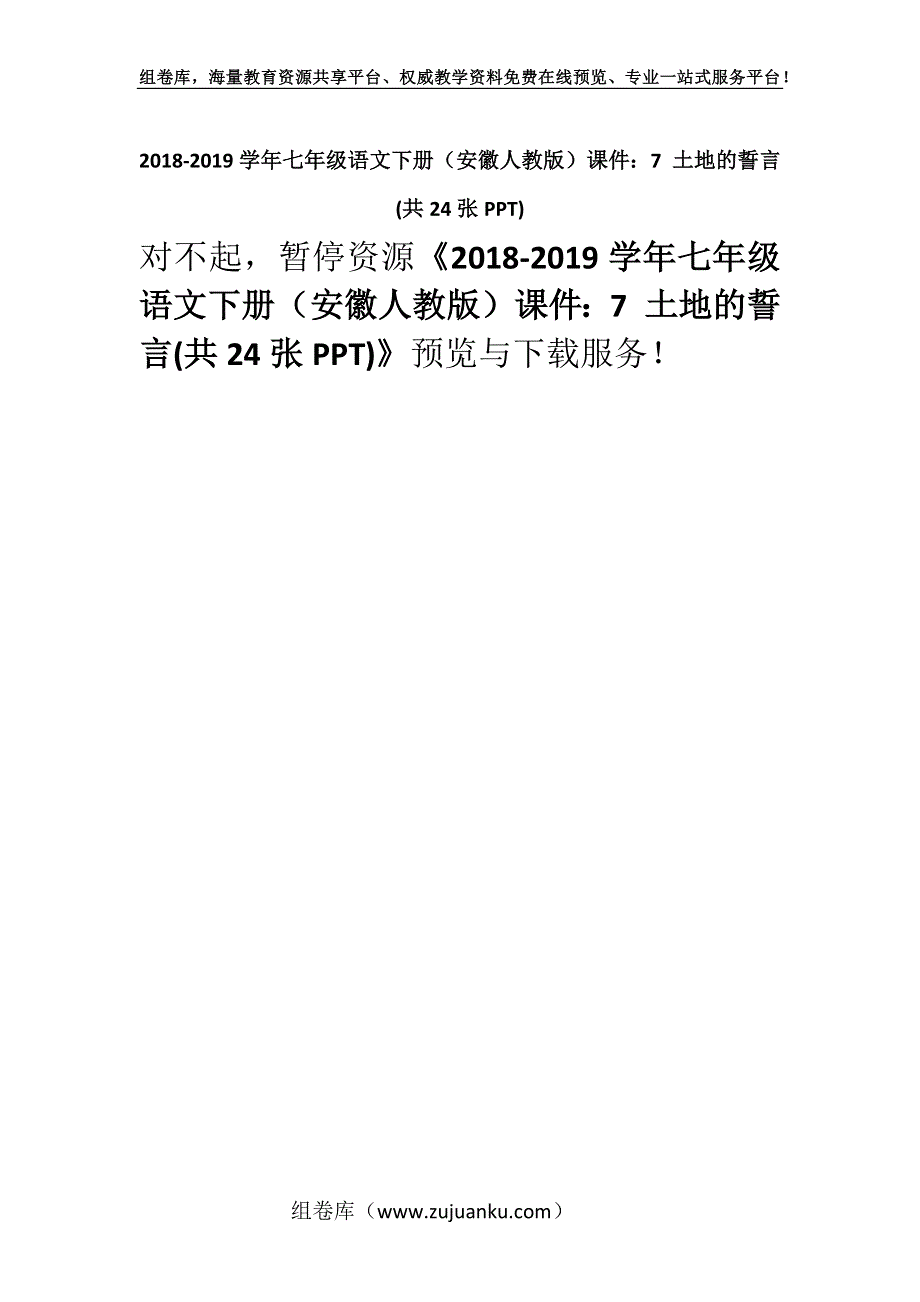 组卷库，海量教育资源共享平台、权威教学资料免费在线预览、专业一站式服务平台！

2018-2019 学年七年级语文下册（安徽人教版）课件：7 土地的誓言(共 24 张 PPT)

对不起，暂停资源《2018-2019 学年七年级语文下册（安徽人教版）课件：7 土地的誓言(共 24 张 PPT)》预览与下载服务！

组卷库（www.zujuanku.com）